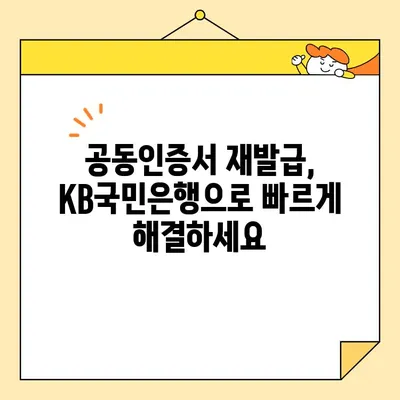 공동인증서 재발급, KB국민은행으로 빠르게 해결하세요